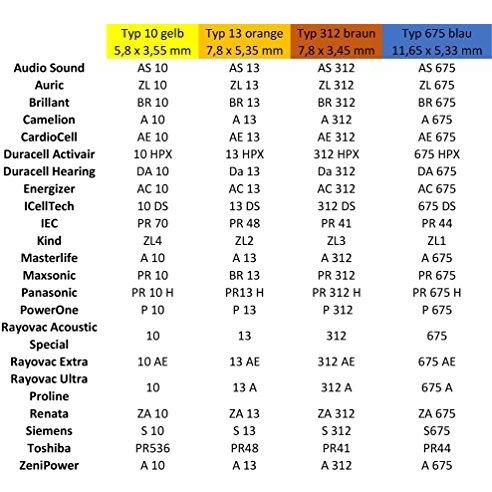 |  | Typ 10 gelb 5,8 x 3,55 mm | Typ 13 orange 7,8 x 5,35 mm | Typ 312 braun 7,8 x 3,45 mm | Typ 675 blau 11,65 x 5,33 mm |
|---|---|---|---|---|
| Audio Sound | AS 10 | AS 13 | AS 312 | AS 675 |
| Auric | ZL 10 | ZL 13 | ZL 312 | ZL 675 |
| Brillant | BR 10 | BR 13 | BR 312 | BR 675 |
| Camelion | A 10 | A 13 | A 312 | A 675 |
| CardioCell | AE 10 | AE 13 | AE 312 | AE 675 |
| Duracell Activair | 10 HPX | 13 HPX | 312 HPX | 675 HPX |
| Duracell Hearing | DA 10 | Da 13 | Da 312 | DA 675 |
| Energizer | AC 10 | AC 13 | AC 312 | AC 675 |
| ICellTech | 10 DS | 13 DS | 312 DS | 675 DS |
| IEC | PR 70 | PR 48 | PR 41 | PR 44 |
| Kind | ZL4 | ZL2 | ZL3 | ZL1 |
| Masterlife | A 10 | A 13 | A 312 | A 675 |
| Maxsonic | PR 10 | BR 13 | PR 312 | PR 675 |
| Panasonic | PR 10 H | PR13 H | PR 312 H | PR 675 H |
| PowerOne | P 10 | P 13 | P 312 | P 675 |
| Rayovac Acoustic Special | 10 | 13 | 312 | 675 |
| Rayovac Extra | 10 AE | 13 AE | 312 AE | 675 AE |
| Rayovac Ultra Proline | 10 | 13 A | 312 A | 675 A |
| Renata | ZA 10 | ZA 13 | ZA 312 | ZA 675 |
| Siemens | S 10 | S 13 | S 312 | S675 |
| Toshiba | PR536 | PR48 | PR41 | PR44 |
| ZeniPower | A 10 | A 13 | A 312 | A 675 |